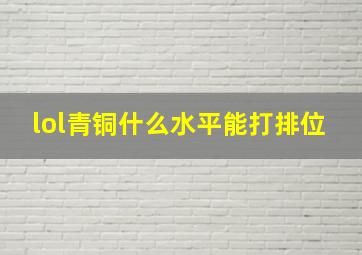 lol青铜什么水平能打排位